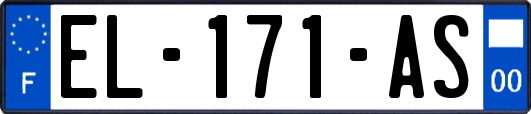 F

EL-171-AS

00